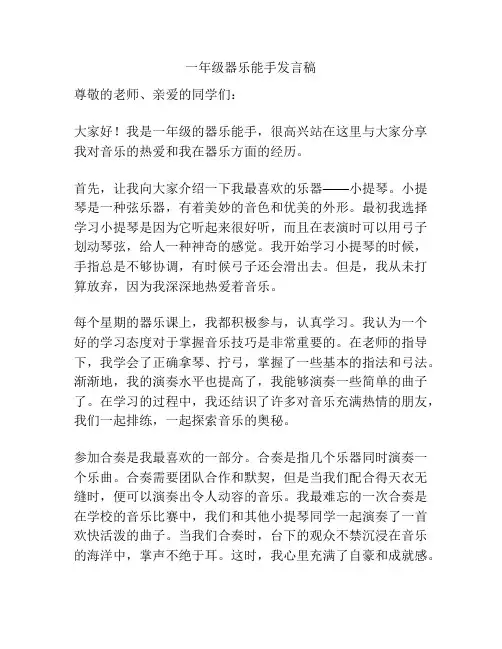 一年级器乐能手发言稿

尊敬的老师、亲爱的同学们：

大家好！我是一年级的器乐能手，很高兴站在这里与大家分享我对音乐的热爱和我在器乐方面的经历。

首先，让我向大家介绍一下我最喜欢的乐器——小提琴。小提琴是一种弦乐器，有着美妙的音色和优美的外形。最初我选择学习小提琴是因为它听起来很好听，而且在表演时可以用弓子划动琴弦，给人一种神奇的感觉。我开始学习小提琴的时候，手指总是不够协调，有时候弓子还会滑出去。但是，我从未打算放弃，因为我深深地热爱着音乐。

每个星期的器乐课上，我都积极参与，认真学习。我认为一个好的学习态度对于掌握音乐技巧是非常重要的。在老师的指导下，我学会了正确拿琴、拧弓，掌握了一些基本的指法和弓法。渐渐地，我的演奏水平也提高了，我能够演奏一些简单的曲子了。在学习的过程中，我还结识了许多对音乐充满热情的朋友，我们一起排练，一起探索音乐的奥秘。

参加合奏是我最喜欢的一部分。合奏是指几个乐器同时演奏一个乐曲。合奏需要团队合作和默契，但是当我们配合得天衣无缝时，便可以演奏出令人动容的音乐。我最难忘的一次合奏是在学校的音乐比赛中，我们和其他小提琴同学一起演奏了一首欢快活泼的曲子。当我们合奏时，台下的观众不禁沉浸在音乐的海洋中，掌声不绝于耳。这时，我心里充满了自豪和成就感。